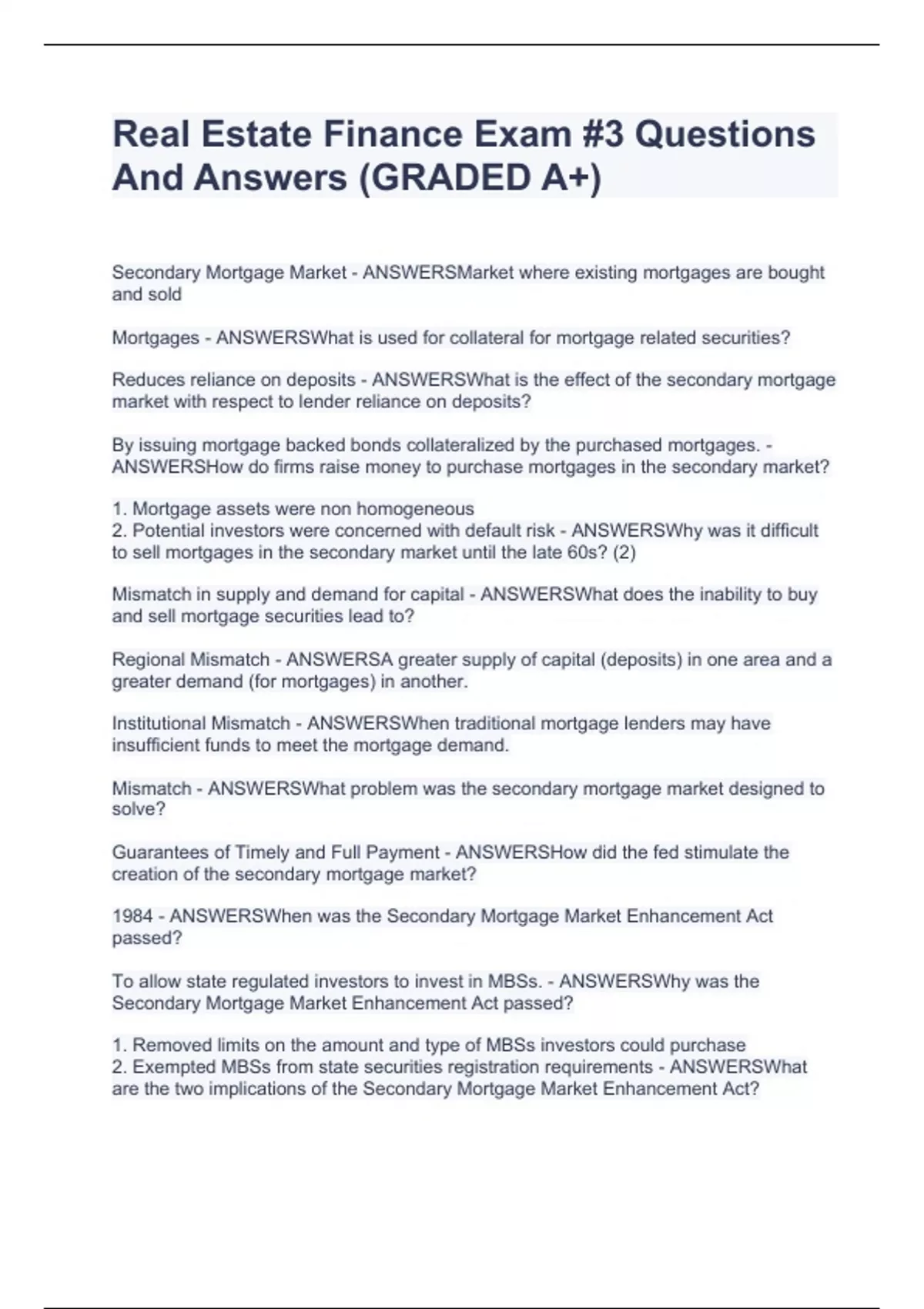 Real Estate Finance Exam #3 Questions And Answers (GRADED A+)

Secondary Mortgage Market - ANSWERSMarket where existing mortgages are bought and sold

Mortgages - ANSWERSWhat is used for collateral for mortgage related securities?

Reduces reliance on deposits - ANSWERSWhat is the effect of the secondary mortgage market with respect to lender reliance on deposits?

By issuing mortgage backed bonds collateralized by the purchased mortgages. - ANSWERSHow do firms raise money to purchase mortgages in the secondary market?

1. Mortgage assets were non homogeneous
2. Potential investors were concerned with default risk - ANSWERSWhy was it difficult to sell mortgages in the secondary market until the late 60s? (2)

Mismatch in supply and demand for capital - ANSWERSWhat does the inability to buy and sell mortgage securities lead to?

Regional Mismatch - ANSWERSA greater supply of capital (deposits) in one area and a greater demand (for mortgages) in another.

Institutional Mismatch - ANSWERSWhen traditional mortgage lenders may have insufficient funds to meet the mortgage demand.

Mismatch - ANSWERSWhat problem was the secondary mortgage market designed to solve?

Guarantees of Timely and Full Payment - ANSWERSHow did the fed stimulate the creation of the secondary mortgage market?

1984 - ANSWERSWhen was the Secondary Mortgage Market Enhancement Act passed?

To allow state regulated investors to invest in MBSs. - ANSWERSWhy was the Secondary Mortgage Market Enhancement Act passed?

1. Removed limits on the amount and type of MBSs investors could purchase
2. Exempted MBSs from state securities registration requirements - ANSWERSWhat are the two implications of the Secondary Mortgage Market Enhancement Act?